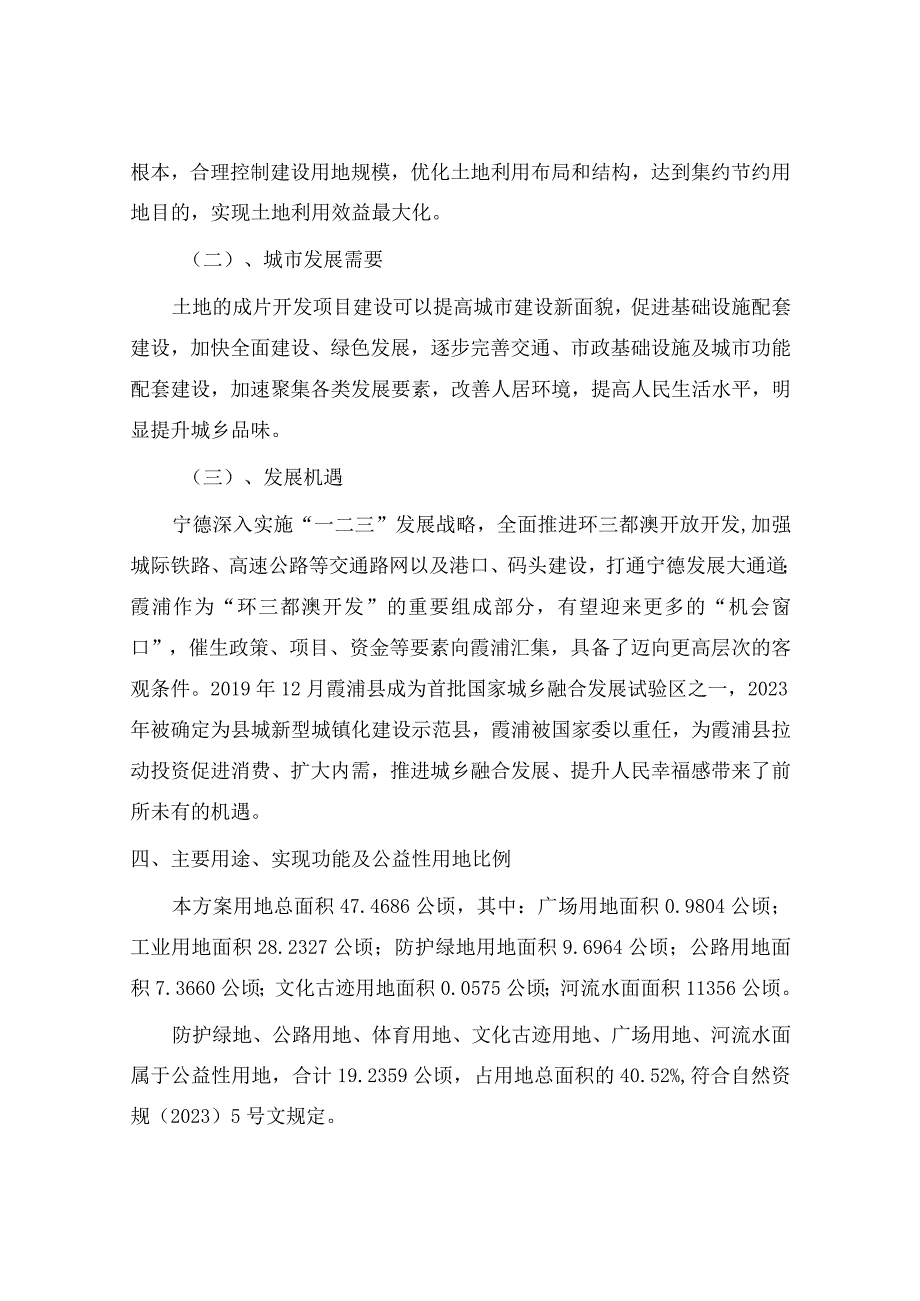 根本，合理控制建设用地规模，优化土地利用布局和结构，达到集约节约用地目的，实现土地利用效益最大化。

（二）、城市发展需要

土地的成片开发项目建设可以提高城市建设新面貌，促进基础设施配套建设，加快全面建设、绿色发展，逐步完善交通、市政基础设施及城市功能配套建设，加速聚集各类发展要素，改善人居环境，提高人民生活水平，明显提升城乡品味。

（三）、发展机遇

宁德深入实施“一二三”发展战略，全面推进环三都澳开放开发,加强城际铁路、高速公路等交通路网以及港口、码头建设，打通宁德发展大通道;霞浦作为“环三都澳开发”的重要组成部分，有望迎来更多的“机会窗口”，催生政策、项目、资金等要素向霞浦汇集，具备了迈向更高层次的客观条件。2019年12月霞浦县成为首批国家城乡融合发展试验区之一，2023年被确定为县城新型城镇化建设示范县，霞浦被国家委以重任，为霞浦县拉动投资促进消费、扩大内需，推进城乡融合发展、提升人民幸福感带来了前所未有的机遇。

四、主要用途、实现功能及公益性用地比例

本方案用地总面积47.4686公顷，其中：广场用地面积0.9804公顷；工业用地面积28.2327公顷；防护绿地用地面积9.6964公顷；公路用地面积7.3660公顷;文化古迹用地面积0.0575公顷;河流水面面积11356公顷。

防护绿地、公路用地、体育用地、文化古迹用地、广场用地、河流水面属于公益性用地，合计19.2359公顷，占用地总面积的40.52%,符合自然资规（2023）5号文规定。